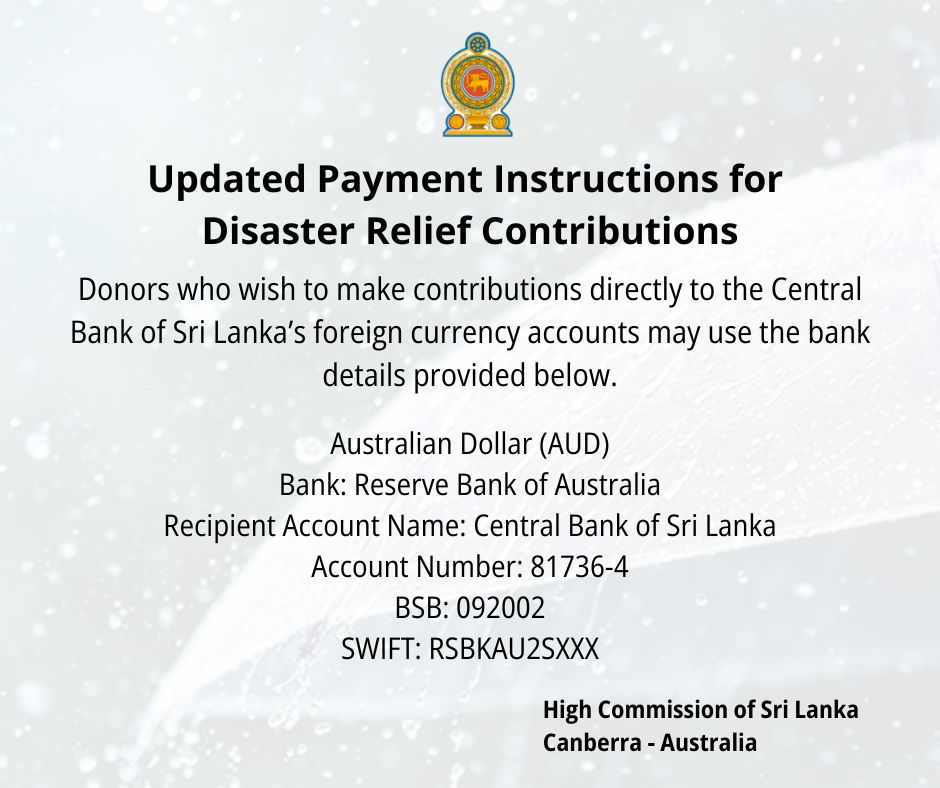 Updated Payment Instructions for Disaster Relief Contributions

Donors who wish to make contributions directly to the Central Bank of Sri Lanka's foreign currency accounts may use the bank details provided below.

Australian Dollar (AUD)
Bank: Reserve Bank of Australia
Recipient Account Name: Central Bank of Sri Lanka
Account Number: 81736-4
BSB: 092002
SWIFT: RSBKAU2SXXX

High Commission of Sri Lanka
Canberra - Australia